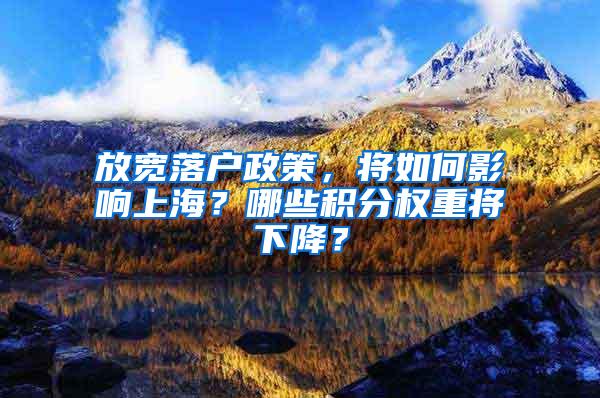 放宽落户政策，将如何影响上海？哪些积分权重将下降？